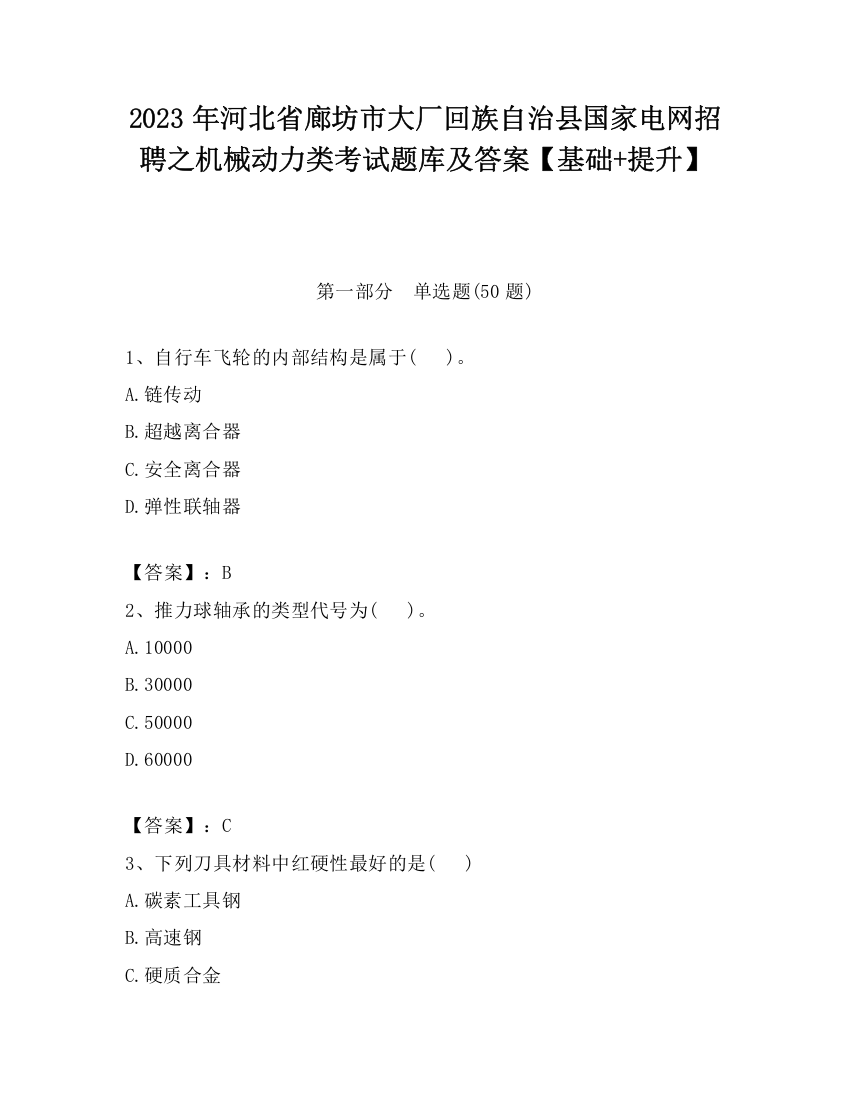 2023 年河北省廊坊市大厂回族自治县国家电网招聘之机械动力类考试题库及答案【基础+提升】

第一部分　单选题(50 题)

1、自行车飞轮的内部结构是属于(　　)。

A.链传动

B.超越离合器

C.安全离合器

D.弹性联轴器

【答案】：B

2、推力球轴承的类型代号为(　　)。

A.10000

B.30000

C.50000

D.60000

【答案】：C

3、下列刀具材料中红硬性最好的是(　　)

A.碳素工具钢

B.高速钢

C.硬质合金